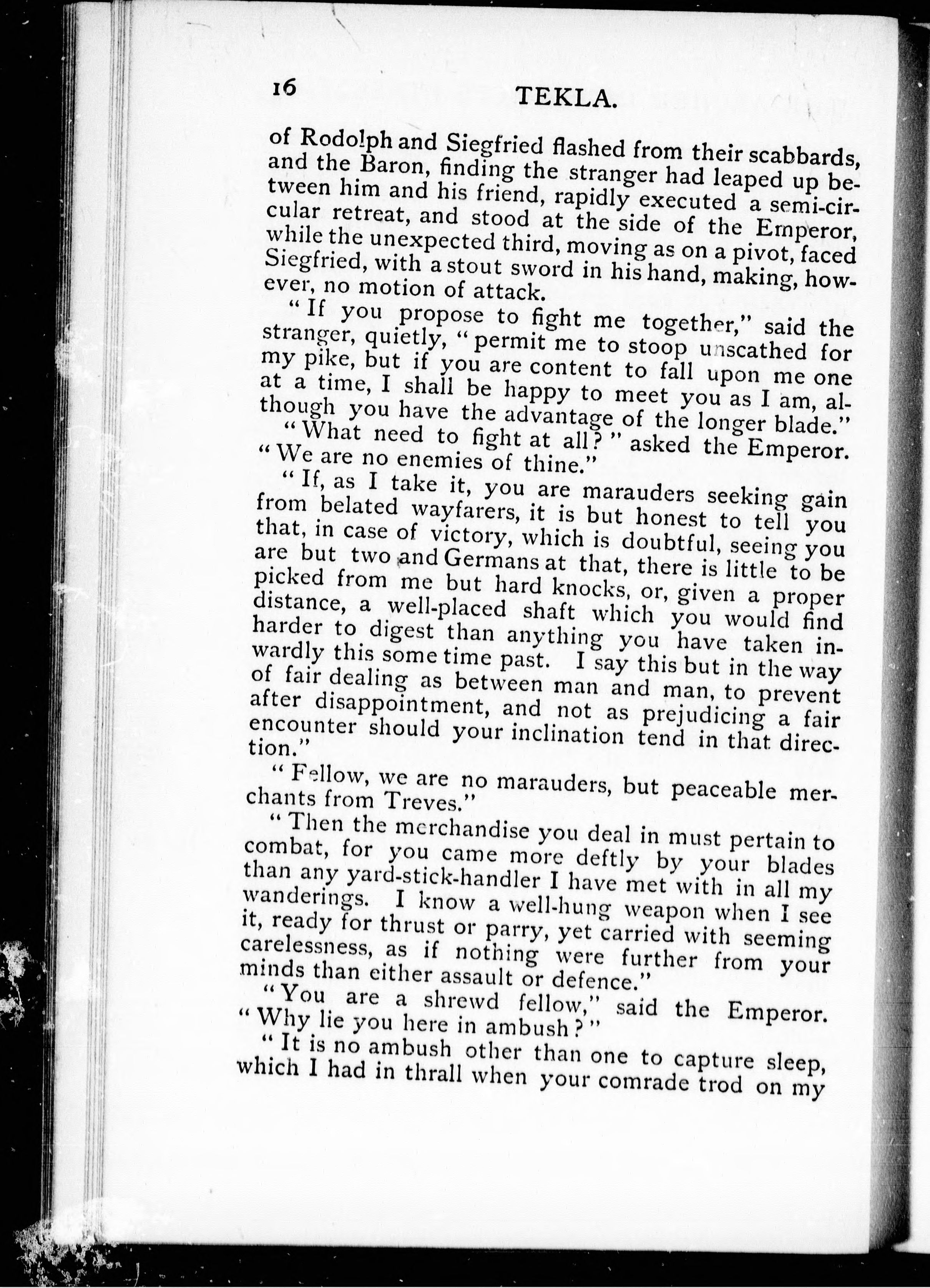 16 TEKLA.

of Rodolph and Siegfried flashed from their scabbards, and the Baron, finding the stranger had leaped up between him and his friend, rapidly executed a semi-circular retreat, and stood at the side of the Emperor, while the unexpected third, moving as on a pivot, faced Siegfried, with a stout sword in his hand, making, however, no motion of attack.

"If you propose to fight me together," said the stranger, quietly, "permit me to stoop unscathed for my pike, but if you are content to fall upon me one at a time, I shall be happy to meet you as I am, although you have the advantage of the longer blade."

"What need to fight at all?" asked the Emperor. "We are no enemies of thine."

"If, as I take it, you are marauders seeking gain from belated wayfarers, it is but honest to tell you that, in case of victory, which is doubtful, seeing you are but two and Germans at that, there is little to be picked from me but hard knocks, or, given a proper distance, a well-placed shaft which you would find harder to digest than anything you have taken inwardly this some time past. I say this but in the way of fair dealing as between man and man, to prevent after disappointment, and not as prejudicing a fair encounter should your inclination tend in that direction."

"Fellow, we are no marauders, but peaceable merchants from Treves."

"Then the merchandise you deal in must pertain to combat, for you came more deftly by your blades than any yard-stick-handler I have met with in all my wanderings. I know a well-hung weapon when I see it, ready for thrust or parry, yet carried with seeming carelessness, as if nothing were further from your minds than either assault or defence."

"You are a shrewd fellow," said the Emperor. "Why lie you here in ambush?"

"It is no ambush other than one to capture sleep, which I had in thrall when your comrade trod on my